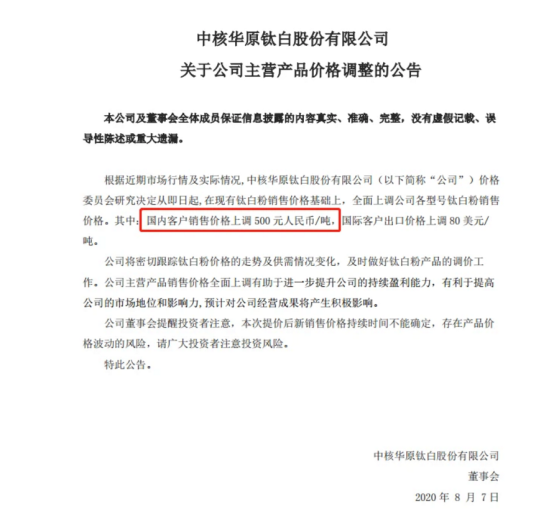 中核华原钛白股份有限公司
关于公司主营产品价格调整的公告

本公司及董事会全体成员保证信息披露的内容真实、准确、完整，没有虚假记载、误导性陈述或重大遗漏。

根据近期市场行情及实际情况，中核华原钛白股份有限公司（以下简称“公司”）价格委员会研究决定从即日起，在现有钛白粉销售价格基础上，全面上调公司各型号钛白粉销售价格。其中：国内客户销售价格上调 500 元人民币/吨，国际客户出口价格上调 80 美元/吨。

公司将密切跟踪钛白粉价格的走势及供需情况变化，及时做好钛白粉产品的调价工作。公司主营产品销售价格全面上调有助于进一步提升公司的持续盈利能力，有利于提高公司的市场地位和影响力，预计对公司经营成果将产生积极影响。

公司董事会提醒投资者注意，本次提价后新销售价格持续时间不能确定，存在产品价格波动的风险，请广大投资者注意投资风险。

特此公告。

中核华原钛白股份有限公司
董事会
2020 年 8 月 7 日